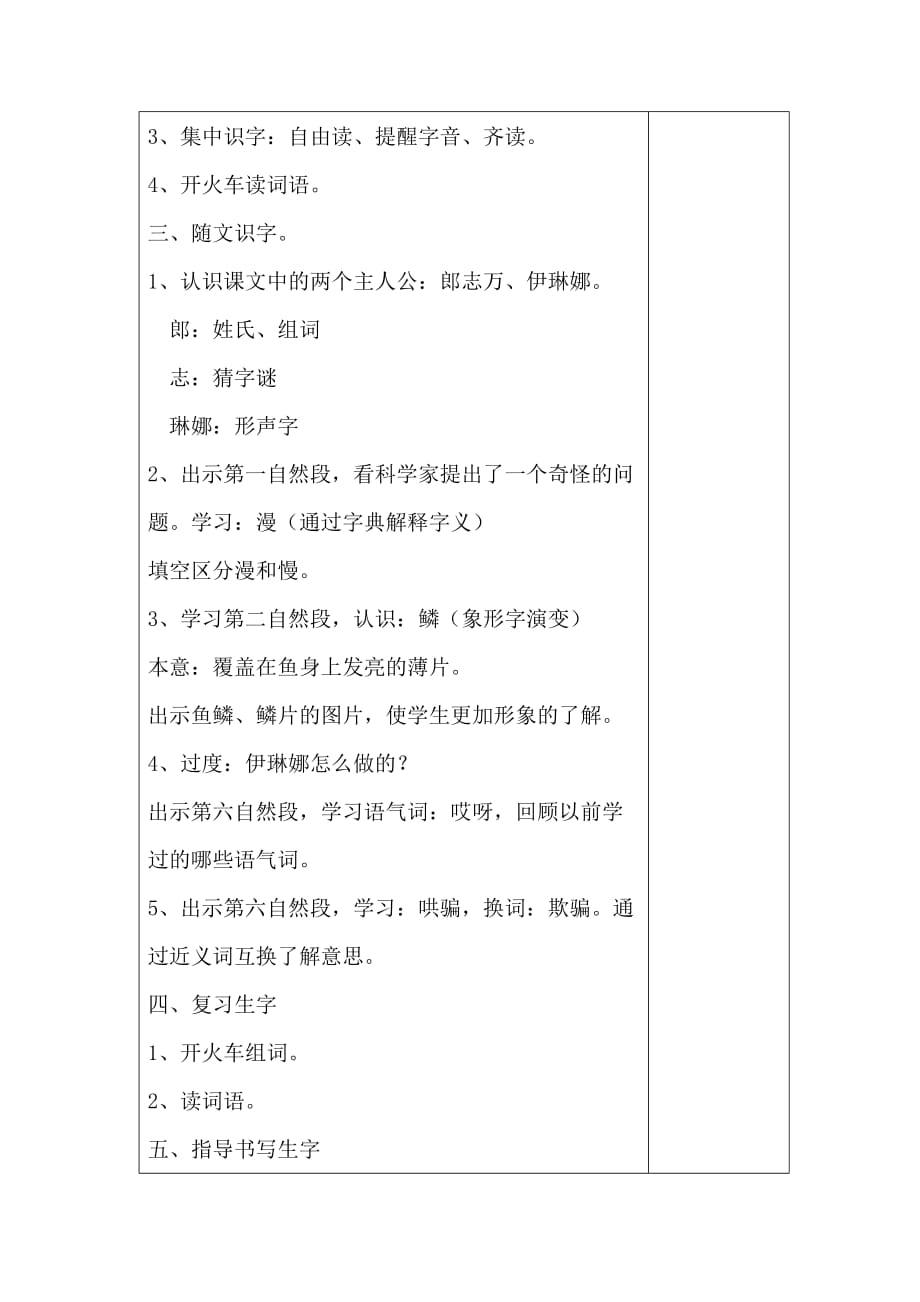 3、集中识字：自由读、提醒字音、齐读。

4、开火车读词语。

三、随文识字。

1、认识课文中的两个主人公：郎志万、伊琳娜。

郎：姓氏、组词

志：猜字谜

琳娜：形声字

2、出示第一自然段，看科学家提出了一个奇怪的问题。学习：漫（通过字典解释字义）

填空区分漫和慢。

3、学习第二自然段，认识：鳞（象形字演变）

本意：覆盖在鱼身上发亮的薄片。

出示鱼鳞、鳞片的图片，使学生更加形象的了解。

4、过度：伊琳娜怎么做的？

出示第六自然段，学习语气词：哎呀，回顾以前学过的哪些语气词。

5、出示第六自然段，学习：哄骗，换词：欺骗。通过近义词互换了解意思。

四、复习生字

1、开火车组词。

2、读词语。

五、指导书写生字